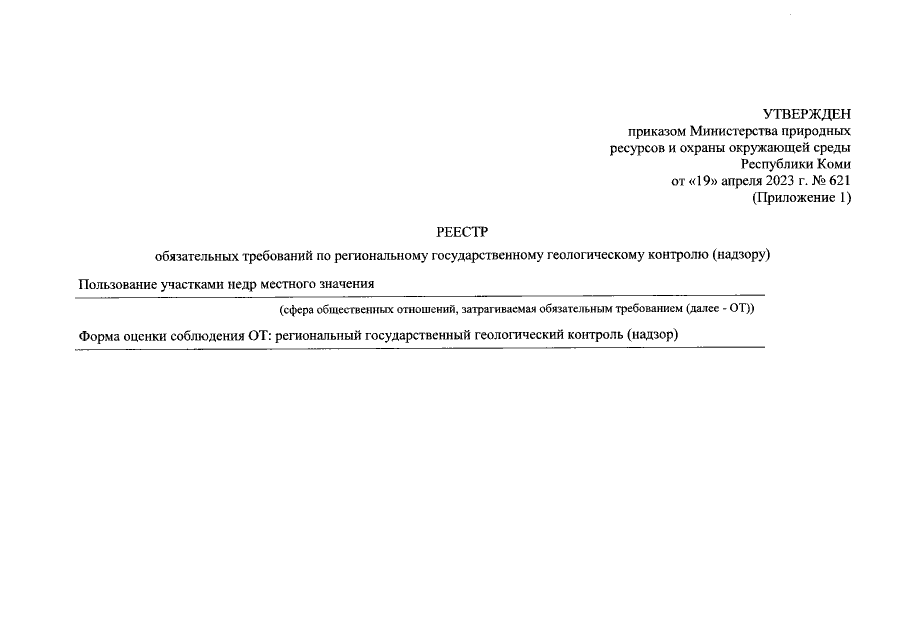 УТВЕРЖДЕН
приказом Министерства природных ресурсов и охраны окружающей среды Республики Коми
от «19» апреля 2023 г. № 621
(Приложение 1)

РЕЕСТР

обязательных требований по региональному государственному геологическому контролю (надзору)

Пользование участками недр местного значения

(сфера общественных отношений, затрагиваемая обязательным требованием (далее - ОТ))

Форма оценки соблюдения ОТ: региональный государственный геологический контроль (надзор)